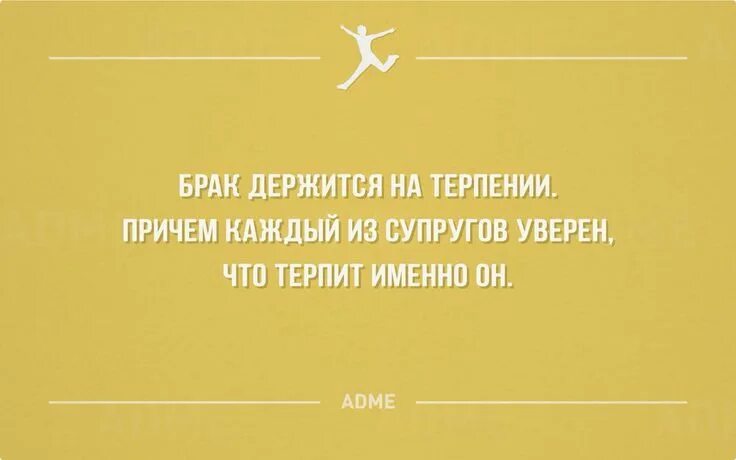 БРАК ДЕРЖИТСЯ НА ТЕРПЕНИИ.
ПРИЧЕМ КАЖДЫЙ ИЗ СУПРУГОВ УВЕРЕН,
ЧТО ТЕРПИТ ИМЕННО ОН.

ADME